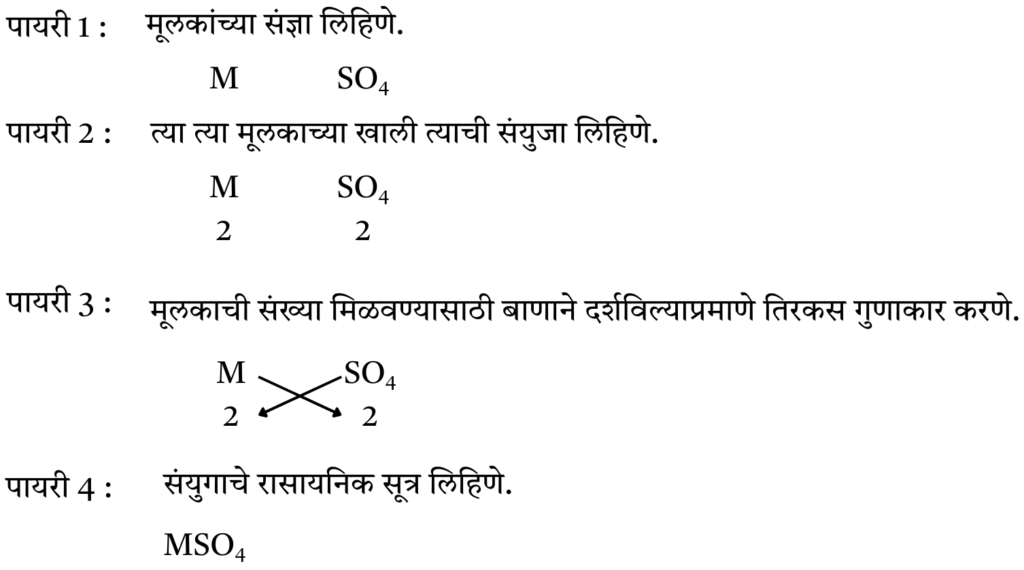 पायरी 1 : मूलकांच्या संज्ञा लिहिणे.

M $SO_4$

पायरी 2 : त्या त्या मूलकाच्या खाली त्याची संयुजा लिहिणे.

M $SO_4$
2 2

पायरी 3 : मूलकाची संख्या मिळवण्यासाठी बाणाने दर्शविल्याप्रमाणे तिरकस गुणाकार करणे.

M $SO_4$
2 2

पायरी 4 : संयुगाचे रासायनिक सूत्र लिहिणे.

$MSO_4$